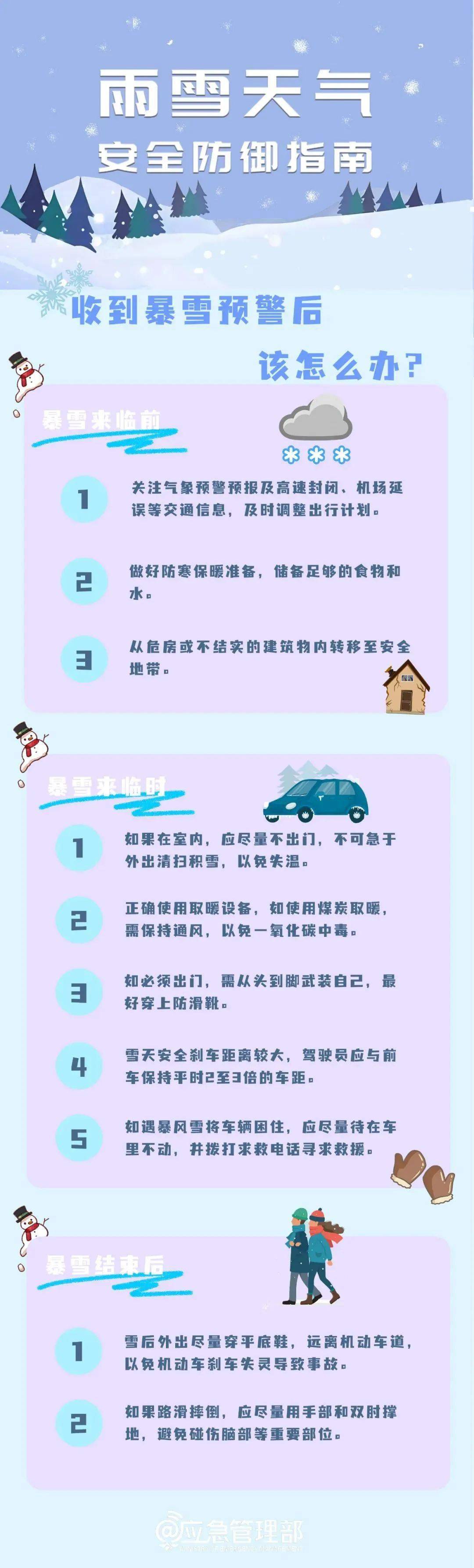 雨雪天气
安全防御指南

收到暴雪预警后
该怎么办？

暴雪来临前

1 关注气象预警预报及高速封闭、机场延误等交通信息，及时调整出行计划。

2 做好防寒保暖准备，储备足够的食物和水。

3 从危房或不结实的建筑物内转移至安全地带。

暴雪来临时

1 如果在室内，应尽量不出门，不可急于外出清扫积雪，以免失温。

2 正确使用取暖设备，如使用煤炭取暖，需保持通风，以免一氧化碳中毒。

3 如必须出门，需从头到脚武装自己，最好穿上防滑靴。

4 雪天安全刹车距离较大，驾驶员应与前车保持平时2至3倍的车距。

5 如遇暴风雪将车辆困住，应尽量待在车里不动，并拨打求救电话寻求救援。

暴雪结束后

1 雪后外出尽量穿平底鞋，远离机动车道，以免机动车刹车失灵导致事故。

2 如果路滑摔倒，应尽量用手部和双肘撑地，避免碰伤脑部等重要部位。

@应急管理部